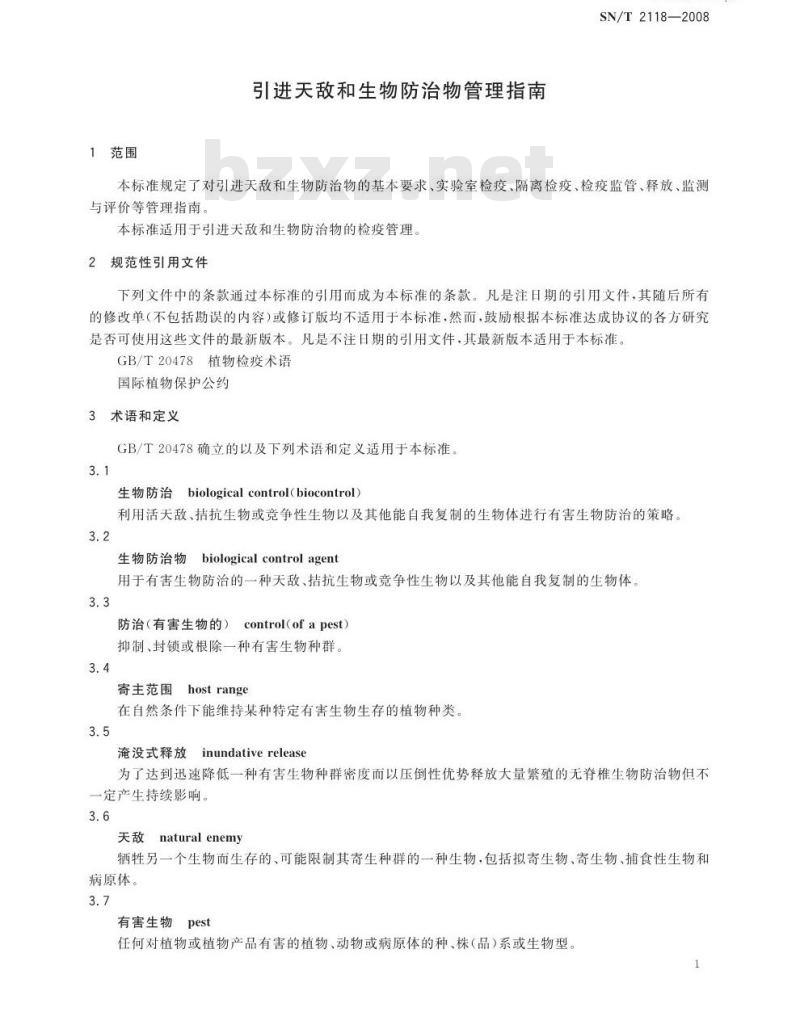 SN/T 2118—2008

引进天敌和生物防治物管理指南

1 范围

bzxz.net

本标准规定了对引进天敌和生物防治物的基本要求、实验室检疫、隔离检疫、检疫监管、释放、监测与评价等管理指南。

本标准适用于引进天敌和生物防治物的检疫管理。

2 规范性引用文件

下列文件中的条款通过本标准的引用而成为本标准的条款。凡是注日期的引用文件，其随后所有的修改单(不包括勘误的内容)或修订版均不适用于本标准，然而，鼓励根据本标准达成协议的各方研究是否可使用这些文件的最新版本。凡是不注日期的引用文件，其最新版本适用于本标准。

GB/T 20478 植物检疫术语

国际植物保护公约

3 术语和定义

GB/T 20478 确立的以及下列术语和定义适用于本标准。

3.1

生物防治 biological control(biocontrol)

利用活天敌、拮抗生物或竞争性生物以及其他能自我复制的生物体进行有害生物防治的策略。

3.2

生物防治物 biological control agent

用于有害生物防治的一种天敌、拮抗生物或竞争性生物以及其他能自我复制的生物体。

3.3

防治(有害生物的) control(of a pest)

抑制、封锁或根除一种有害生物种群。

3.4

寄主范围 host range

在自然条件下能维持某种特定有害生物生存的植物种类。

3.5

淹没式释放 inundative release

为了达到迅速降低一种有害生物种群密度而以压倒性优势释放大量繁殖的无脊椎生物防治物但不一定产生持续影响。

3.6

天敌 natural enemy

牺牲另一个生物而生存的、可能限制其寄生种群的一种生物，包括拟寄生物、寄生物、捕食性生物和病原体。

3.7

有害生物 pest

任何对植物或植物产品有害的植物、动物或病原体的种、株(品)系或生物型。

1